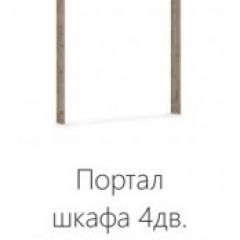 Портал
шкафа 4дв.